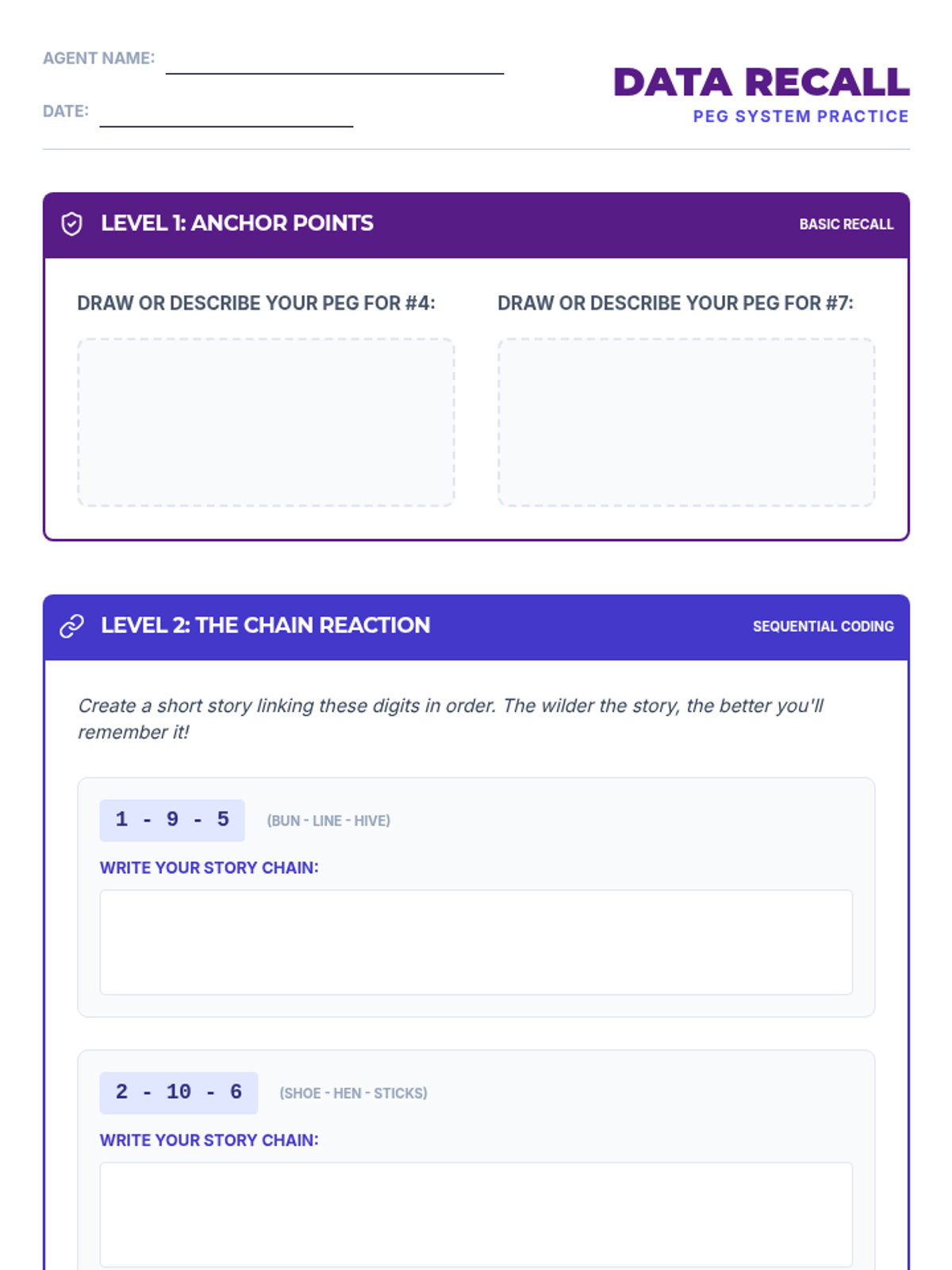 AGENT NAME: ____

DATE: ____

DATA RECALL
PEG SYSTEM PRACTICE

LEVEL 1: ANCHOR POINTS
BASIC RECALL

DRAW OR DESCRIBE YOUR PEG FOR #4:

DRAW OR DESCRIBE YOUR PEG FOR #7:

LEVEL 2: THE CHAIN REACTION
SEQUENTIAL CODING

Create a short story linking these digits in order. The wilder the story, the better you'll remember it!

1 - 9 - 5 (BUN - LINE - HIVE)

WRITE YOUR STORY CHAIN:

2 - 10 - 6 (SHOE - HEN - STICKS)

WRITE YOUR STORY CHAIN: